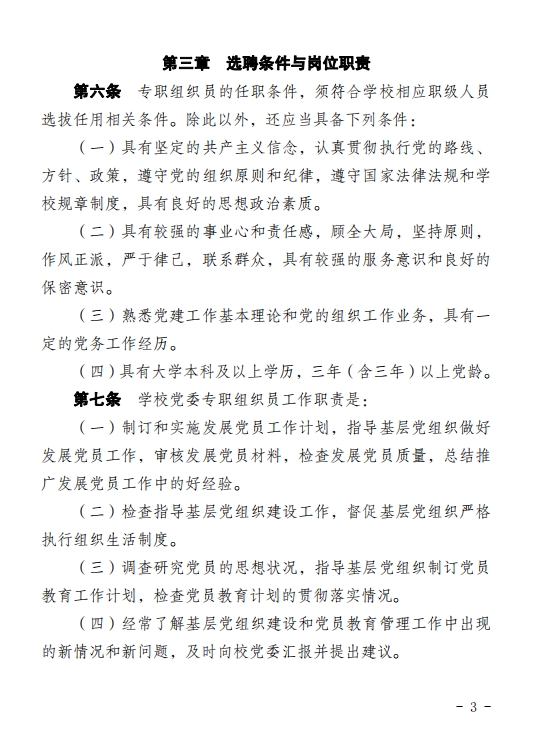 第三章　选聘条件与岗位职责

第六条　专职组织员的任职条件，须符合学校相应职级人员选拔任用相关条件。除此以外，还应当具备下列条件：

（一）具有坚定的共产主义信念，认真贯彻执行党的路线、方针、政策，遵守党的组织原则和纪律，遵守国家法律法规和学校规章制度，具有良好的思想政治素质。

（二）具有较强的事业心和责任感，顾全大局，坚持原则，作风正派，严于律己，联系群众，具有较强的服务意识和良好的保密意识。

（三）熟悉党建工作基本理论和党的组织工作业务，具有一定的党务工作经历。

（四）具有大学本科及以上学历，三年（含三年）以上党龄。

第七条　学校党委专职组织员工作职责是：

（一）制订和实施发展党员工作计划，指导基层党组织做好发展党员工作，审核发展党员材料，检查发展党员质量，总结推广发展党员工作中的好经验。

（二）检查指导基层党组织建设工作，督促基层党组织严格执行组织生活制度。

（三）调查研究党员的思想状况，指导基层党组织制订党员教育工作计划，检查党员教育计划的贯彻落实情况。

（四）经常了解基层党组织建设和党员教育管理工作中出现的新情况和新问题，及时向校党委汇报并提出建议。

- 3 -